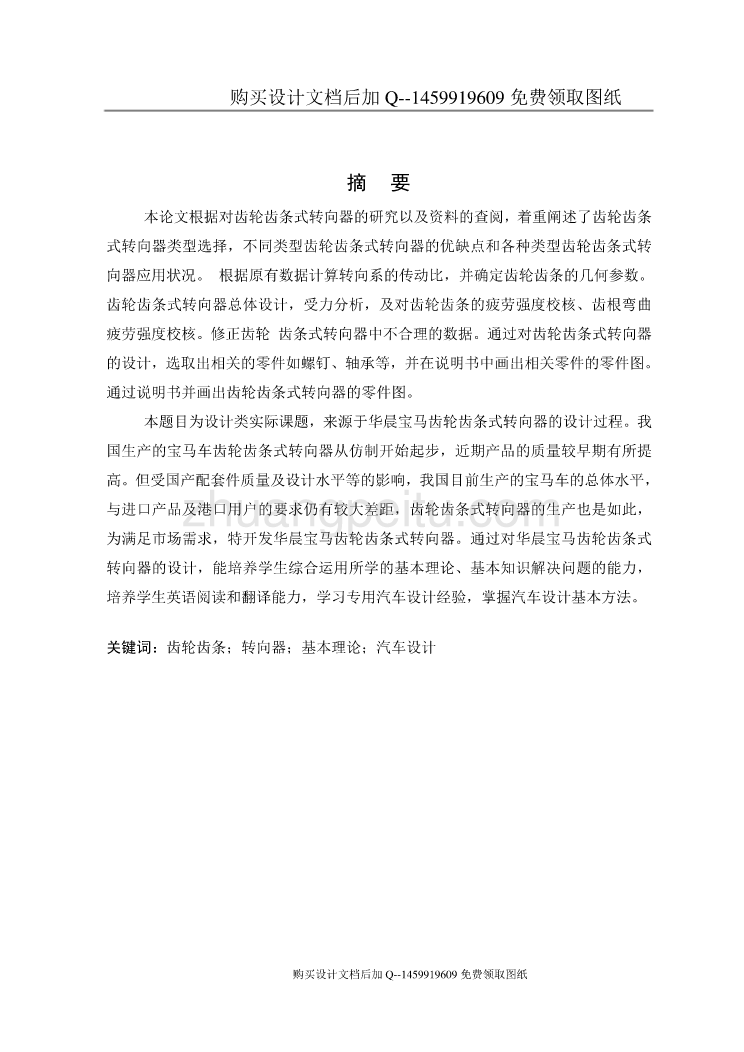 购买设计文档后加 Q--1459919609 免费领取图纸

摘　要

本论文根据对齿轮齿条式转向器的研究以及资料的查阅，着重阐述了齿轮齿条式转向器类型选择，不同类型齿轮齿条式转向器的优缺点和各种类型齿轮齿条式转向器应用状况。 根据原有数据计算转向系的传动比，并确定齿轮齿条的几何参数。齿轮齿条式转向器总体设计，受力分析，及对齿轮齿条的疲劳强度校核、齿根弯曲疲劳强度校核。修正齿轮 齿条式转向器中不合理的数据。通过对齿轮齿条式转向器的设计，选取出相关的零件如螺钉、轴承等，并在说明书中画出相关零件的零件图。通过说明书并画出齿轮齿条式转向器的零件图。

本题目为设计类实际课题，来源于华晨宝马齿轮齿条式转向器的设计过程。我国生产的宝马车齿轮齿条式转向器从仿制开始起步，近期产品的质量较早期有所提高。但受国产配套件质量及设计水平等的影响，我国目前生产的宝马车的总体水平，与进口产品及港口用户的要求仍有较大差距，齿轮齿条式转向器的生产也是如此，为满足市场需求，特开发华晨宝马齿轮齿条式转向器。通过对华晨宝马齿轮齿条式转向器的设计，能培养学生综合运用所学的基本理论、基本知识解决问题的能力，培养学生英语阅读和翻译能力，学习专用汽车设计经验，掌握汽车设计基本方法。

关键词：齿轮齿条；转向器；基本理论；汽车设计

zhuangpeitu.com

购买设计文档后加 Q--1459919609 免费领取图纸